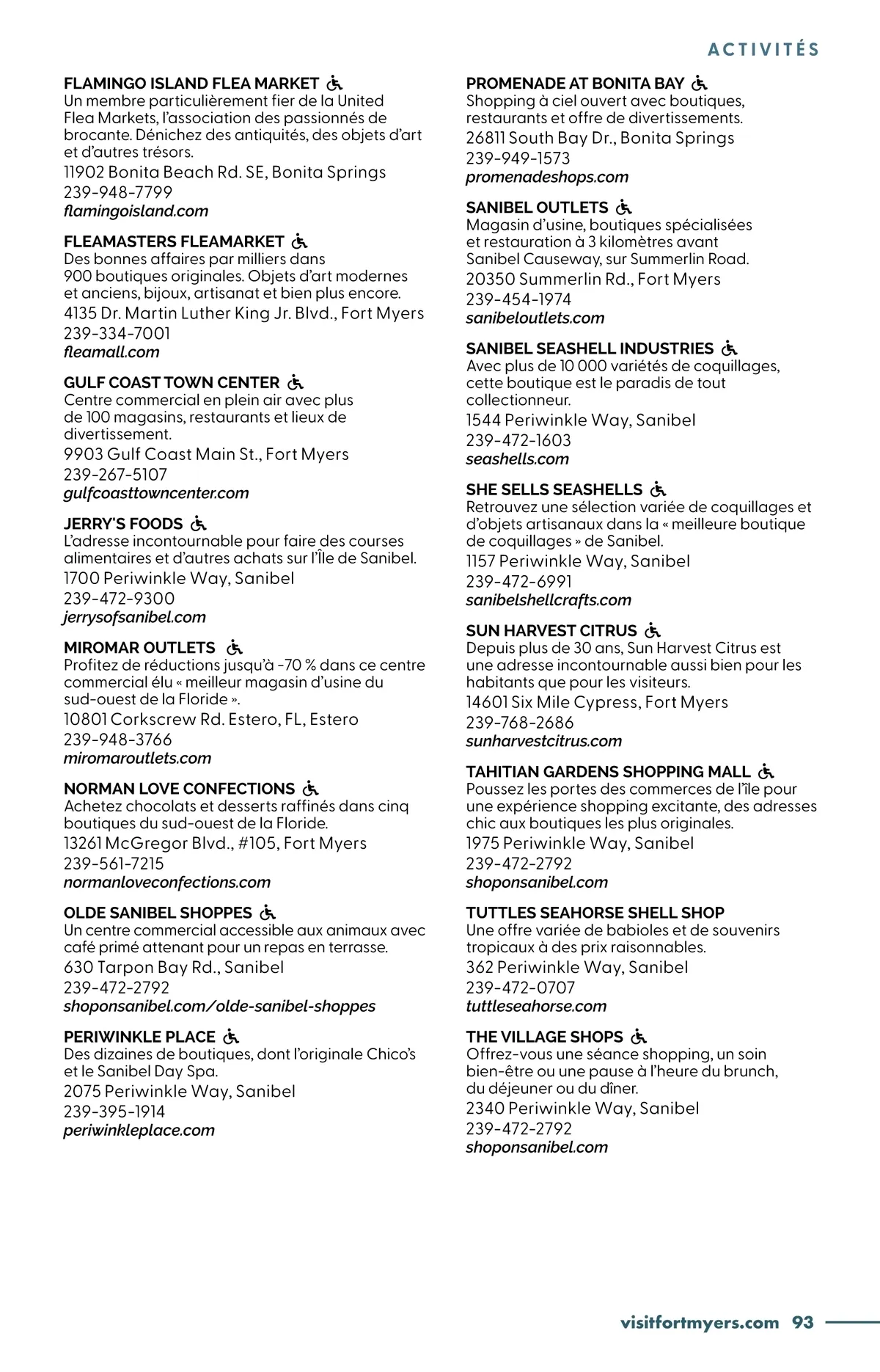 ACTIVITÉS

FLAMINGO ISLAND FLEA MARKET
Un membre particulièrement fier de la United Flea Markets, l'association des passionnés de brocante. Dénichez des antiquités, des objets d'art et d'autres trésors.
11902 Bonita Beach Rd. SE, Bonita Springs
239-948-7799
flamingoisland.com

FLEAMASTERS FLEAMARKET
Des bonnes affaires par milliers dans 900 boutiques originales. Objets d'art modernes et anciens, bijoux, artisanat et bien plus encore.
4135 Dr. Martin Luther King Jr. Blvd., Fort Myers
239-334-7001
fleamall.com

GULF COAST TOWN CENTER
Centre commercial en plein air avec plus de 100 magasins, restaurants et lieux de divertissement.
9903 Gulf Coast Main St., Fort Myers
239-267-5107
gulfcoasttowncenter.com

JERRY'S FOODS
L'adresse incontournable pour faire des courses alimentaires et d'autres achats sur l'Île de Sanibel.
1700 Periwinkle Way, Sanibel
239-472-9300
jerrysofsanibel.com

MIROMAR OUTLETS
Profitez de réductions jusqu'à -70 % dans ce centre commercial élu « meilleur magasin d'usine du sud-ouest de la Floride ».
10801 Corkscrew Rd. Estero, FL, Estero
239-948-3766
miromaroutlets.com

NORMAN LOVE CONFECTIONS
Achetez chocolats et desserts raffinés dans cinq boutiques du sud-ouest de la Floride.
13261 McGregor Blvd., #105, Fort Myers
239-561-7215
normanloveconfections.com

OLDE SANIBEL SHOPPES
Un centre commercial accessible aux animaux avec café primé attenant pour un repas en terrasse.
630 Tarpon Bay Rd., Sanibel
239-472-2792
shoponsanibel.com/olde-sanibel-shoppes

PERIWINKLE PLACE
Des dizaines de boutiques, dont l'originale Chico's et le Sanibel Day Spa.
2075 Periwinkle Way, Sanibel
239-395-1914
periwinkleplace.com

PROMENADE AT BONITA BAY
Shopping à ciel ouvert avec boutiques, restaurants et offre de divertissements.
26811 South Bay Dr., Bonita Springs
239-949-1573
promenadeshops.com

SANIBEL OUTLETS
Magasin d'usine, boutiques spécialisées et restauration à 3 kilomètres avant Sanibel Causeway, sur Summerlin Road.
20350 Summerlin Rd., Fort Myers
239-454-1974
sanibeloutlets.com

SANIBEL SEASHELL INDUSTRIES
Avec plus de 10 000 variétés de coquillages, cette boutique est le paradis de tout collectionneur.
1544 Periwinkle Way, Sanibel
239-472-1603
seashells.com

SHE SELLS SEASHELLS
Retrouvez une sélection variée de coquillages et d'objets artisanaux dans la « meilleure boutique de coquillages » de Sanibel.
1157 Periwinkle Way, Sanibel
239-472-6991
sanibelshellcrafts.com

SUN HARVEST CITRUS
Depuis plus de 30 ans, Sun Harvest Citrus est une adresse incontournable aussi bien pour les habitants que pour les visiteurs.
14601 Six Mile Cypress, Fort Myers
239-768-2686
sunharvestcitrus.com

TAHITIAN GARDENS SHOPPING MALL
Poussez les portes des commerces de l'île pour une expérience shopping excitante, des adresses chic aux boutiques les plus originales.
1975 Periwinkle Way, Sanibel
239-472-2792
shoponsanibel.com

TUTTLES SEAHORSE SHELL SHOP
Une offre variée de babioles et de souvenirs tropicaux à des prix raisonnables.
362 Periwinkle Way, Sanibel
239-472-0707
tuttleseahorse.com

THE VILLAGE SHOPS
Offrez-vous une séance shopping, un soin bien-être ou une pause à l'heure du brunch, du déjeuner ou du dîner.
2340 Periwinkle Way, Sanibel
239-472-2792
shoponsanibel.com

visitfortmyers.com 93